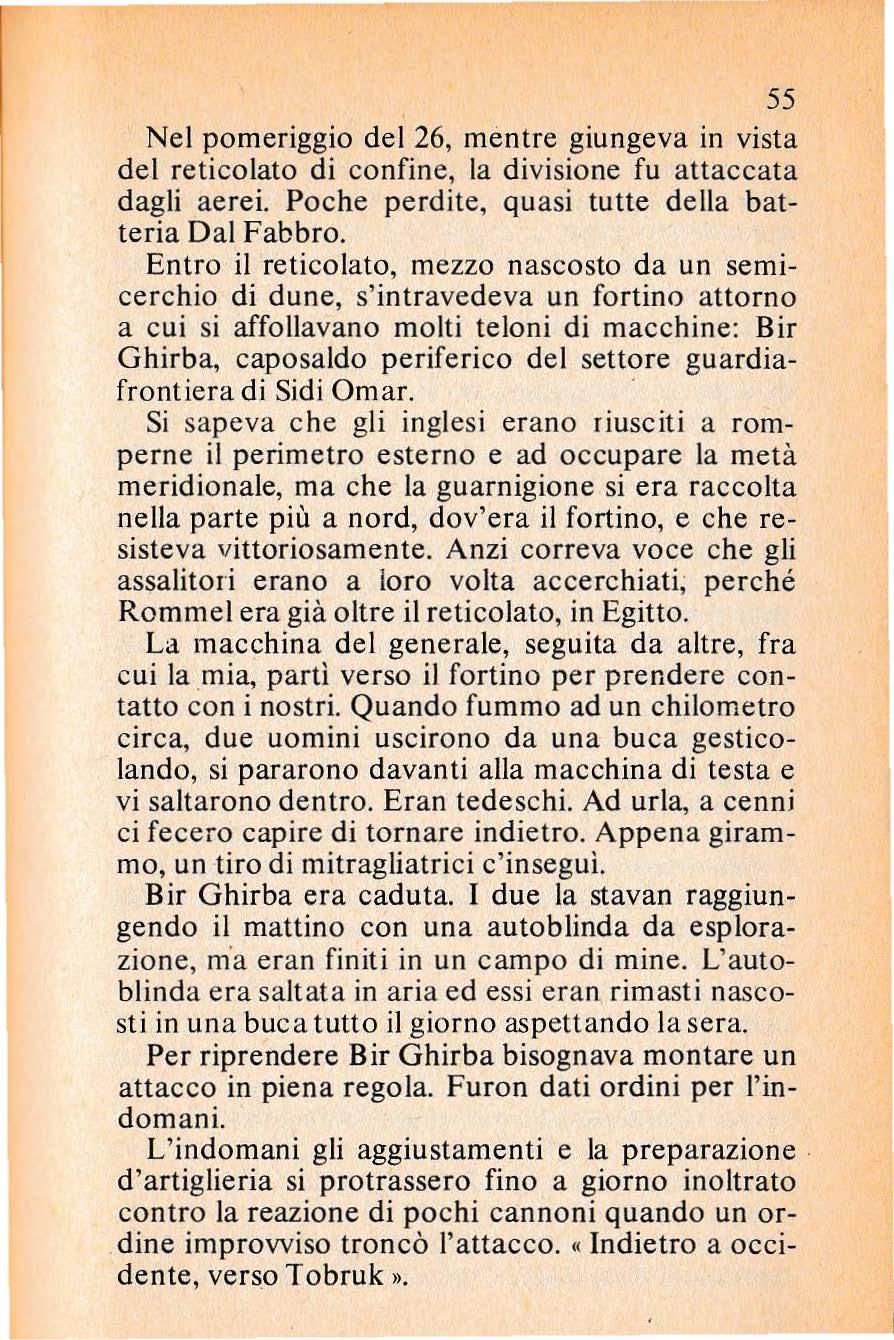 55

Nel pomeriggio del 26, mentre giungeva in vista del reticolato di confine, la divisione fu attaccata dagli aerei. Poche perdite, quasi tutte della batteria Dal Fabbro.

Entro il reticolato, mezzo nascosto da un semicerchio di dune, s'intravedeva un fortino attorno a cui si affollavano molti teloni di macchine: Bir Ghirba, caposaldo periferico del settore guardiafrontiera di Sidi Omar.

Si sapeva che gli inglesi erano riusciti a romperne il perimetro esterno e ad occupare la metà meridionale, ma che la guarnigione si era raccolta nella parte più a nord, dov'era il fortino, e che resisteva vittoriosamente. Anzi correva voce che gli assalitori erano a loro volta accerchiati, perché Rommel era già oltre il reticolato, in Egitto.

La macchina del generale, seguita da altre, fra cui la mia, partì verso il fortino per prendere contatto con i nostri. Quando fummo ad un chilometro circa, due uomini uscirono da una buca gesticolando, si pararono davanti alla macchina di testa e vi saltarono dentro. Eran tedeschi. Ad urla, a cenni ci fecero capire di tornare indietro. Appena girammo, un tiro di mitragliatrici c'inseguì.

Bir Ghirba era caduta. I due la stavan raggiungendo il mattino con una autoblinda da esplorazione, ma eran finiti in un campo di mine. L'autoblinda era saltata in aria ed essi eran rimasti nascosti in una buca tutto il giorno aspettando la sera.

Per riprendere Bir Ghirba bisognava montare un attacco in piena regola. Furon dati ordini per l'indomani.

L'indomani gli aggiustamenti e la preparazione d'artiglieria si protrassero fino a giorno inoltrato contro la reazione di pochi cannoni quando un ordine improvviso troncò l'attacco. « Indietro a occidente, verso Tobruk ».